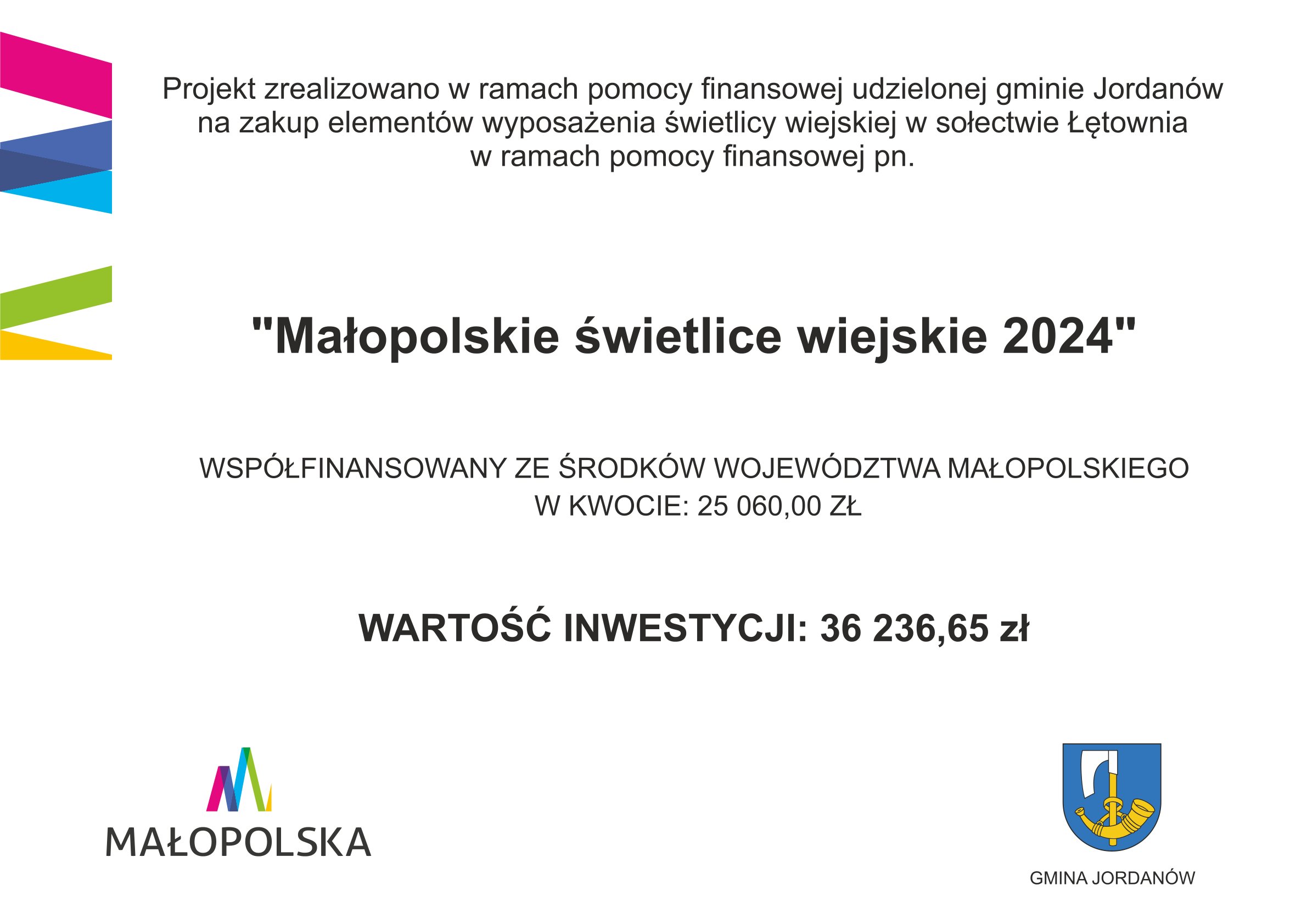 Projekt zrealizowano w ramach pomocy finansowej udzielonej gminie Jordanów na zakup elementów wyposażenia świetlicy wiejskiej w sołectwie Łętownia w ramach pomocy finansowej pn.

"Małopolskie świetlice wiejskie 2024"

WSPÓŁFINANSOWANY ZE ŚRODKÓW WOJEWÓDZTWA MAŁOPOLSKIEGO
W KWOCIE: 25 060,00 ZŁ

WARTOŚĆ INWESTYCJI: 36 236,65 zł

MAŁOPOLSKA

GMINA JORDANÓW